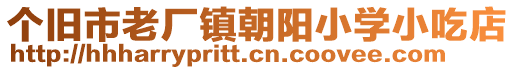 个旧市老厂镇朝阳小学小吃店
http://hhharrypritt.cn.coovee.com